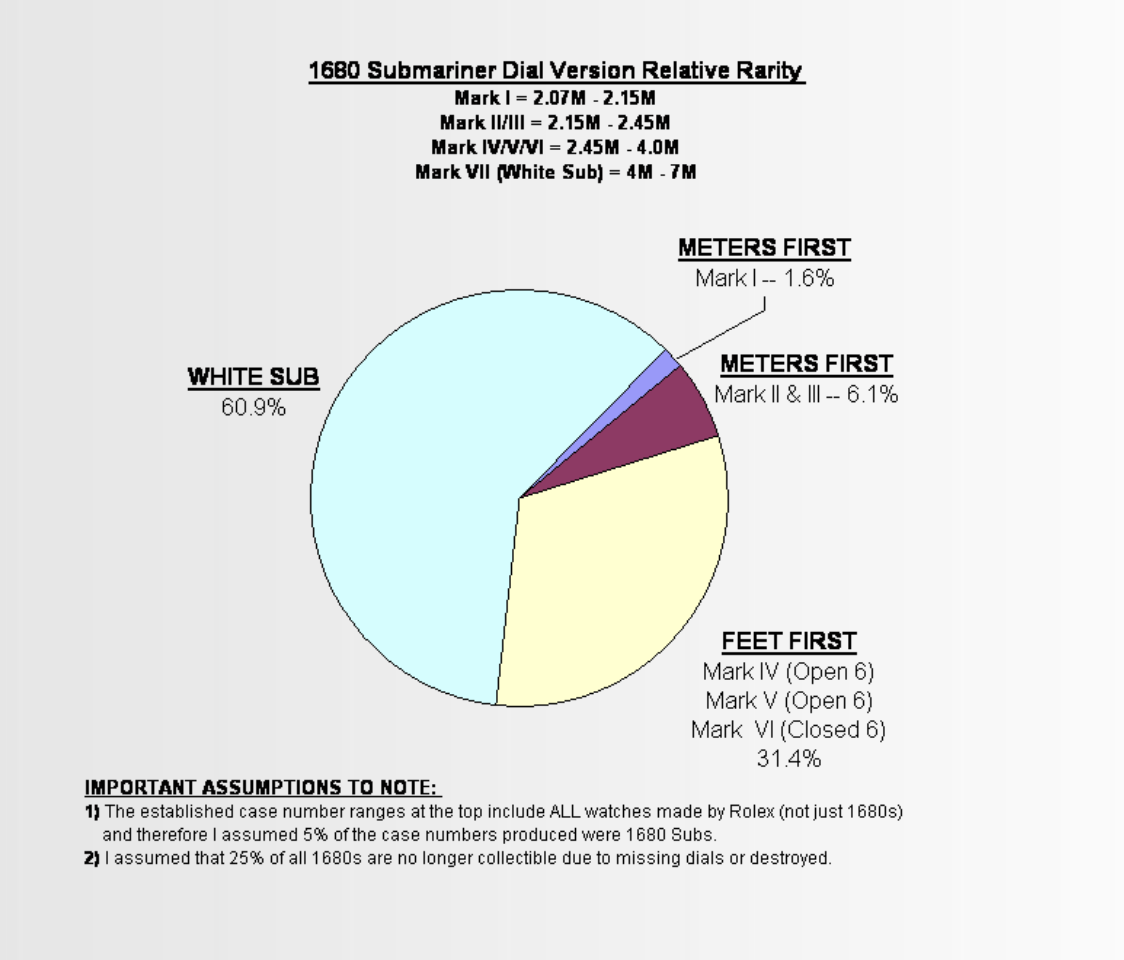 1680 Submariner Dial Version Relative Rarity
Mark I = 2.07M - 2.15M
Mark II/III = 2.15M - 2.45M
Mark IV/V/VI = 2.45M - 4.0M
Mark VII (White Sub) = 4M - 7M

METERS FIRST
Mark I -- 1.6%

METERS FIRST
Mark II & III -- 6.1%

WHITE SUB
60.9%

FEET FIRST
Mark IV (Open 6)
Mark V (Open 6)
Mark VI (Closed 6)
31.4%

IMPORTANT ASSUMPTIONS TO NOTE:
1) The established case number ranges at the top include ALL watches made by Rolex (not just 1680s) and therefore I assumed 5% of the case numbers produced were 1680 Subs.
2) I assumed that 25% of all 1680s are no longer collectible due to missing dials or destroyed.